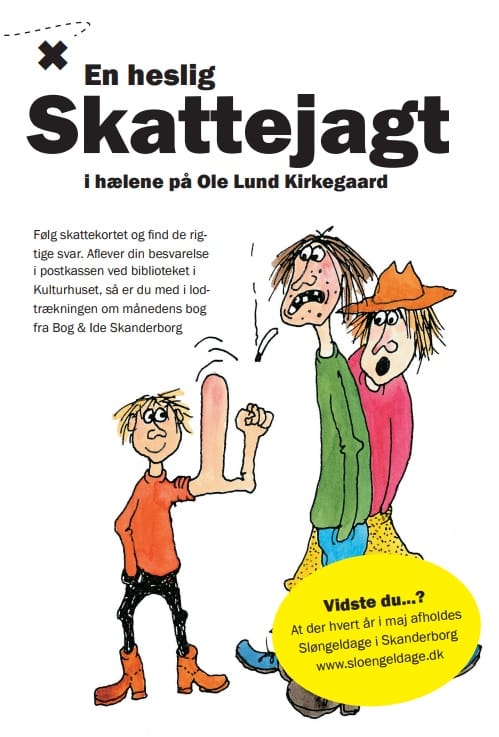 En heslig
Skattejagt
i hælene på Ole Lund Kirkegaard

Følg skattekortet og find de rigtige svar. Aflever din besvarelse i postkassen ved biblioteket i Kulturhuset, så er du med i lodtrækningen om månedens bog fra Bog & Ide Skanderborg

Vidste du...?
At der hvert år i maj afholdes Sløngeldage i Skanderborg www.sloengeldage.dk